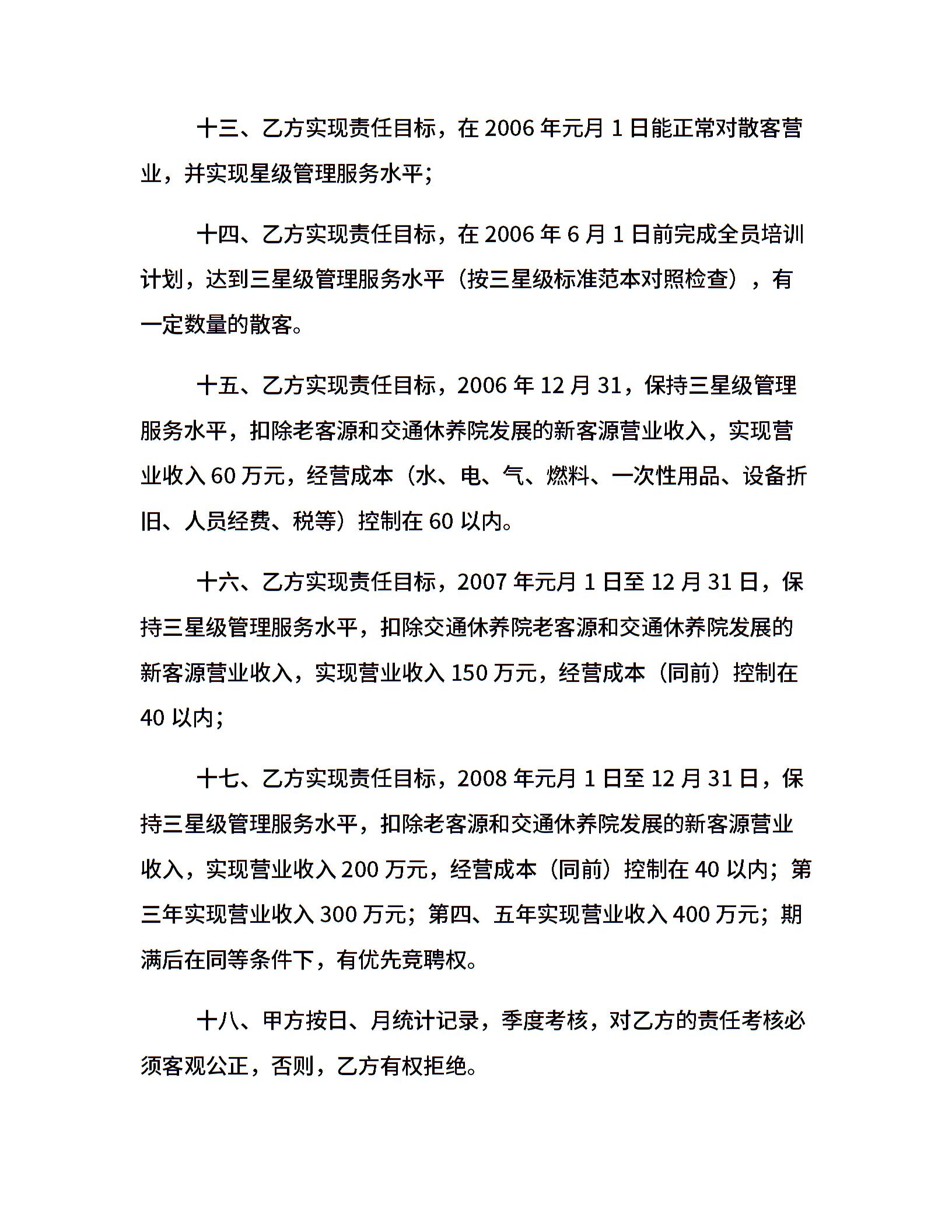 十三、乙方实现责任目标，在 2006 年元月 1 日能正常对散客营业，并实现星级管理服务水平；

十四、乙方实现责任目标，在 2006 年 6 月 1 日前完成全员培训计划，达到三星级管理服务水平（按三星级标准范本对照检查），有一定数量的散客。

十五、乙方实现责任目标，2006 年 12 月 31，保持三星级管理服务水平，扣除老客源和交通休养院发展的新客源营业收入，实现营业收入 60 万元，经营成本（水、电、气、燃料、一次性用品、设备折旧、人员经费、税等）控制在 60 以内。

十六、乙方实现责任目标，2007 年元月 1 日至 12 月 31 日，保持三星级管理服务水平，扣除交通休养院老客源和交通休养院发展的新客源营业收入，实现营业收入 150 万元，经营成本（同前）控制在 40 以内；

十七、乙方实现责任目标，2008 年元月 1 日至 12 月 31 日，保持三星级管理服务水平，扣除老客源和交通休养院发展的新客源营业收入，实现营业收入 200 万元，经营成本（同前）控制在 40 以内；第三年实现营业收入 300 万元；第四、五年实现营业收入 400 万元；期满后在同等条件下，有优先竞聘权。

十八、甲方按日、月统计记录，季度考核，对乙方的责任考核必须客观公正，否则，乙方有权拒绝。